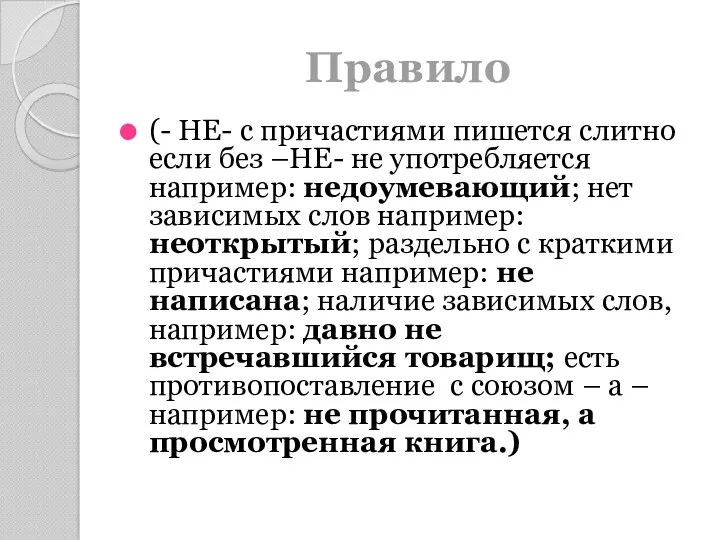 Правило

(- НЕ- с причастиями пишется слитно если без –НЕ- не употребляется например: недоумевающий; нет зависимых слов например: неоткрытый; раздельно с краткими причастиями например: не написана; наличие зависимых слов, например: давно не встречавшийся товарищ; есть противопоставление  с союзом – а – например: не прочитанная, а просмотренная книга.)